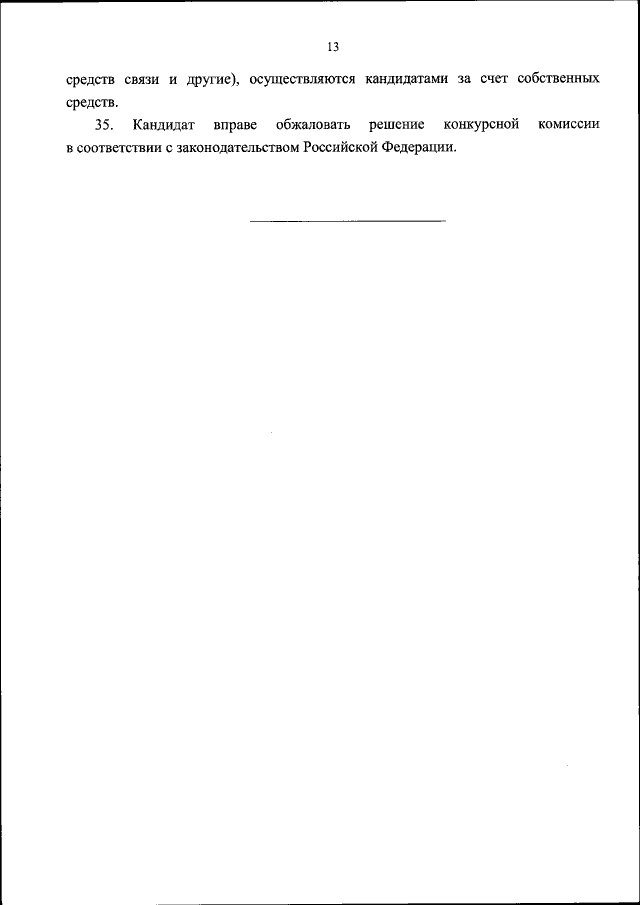 13

средств связи и другие), осуществляются кандидатами за счет собственных средств.

35. Кандидат вправе обжаловать решение конкурсной комиссии в соответствии с законодательством Российской Федерации.